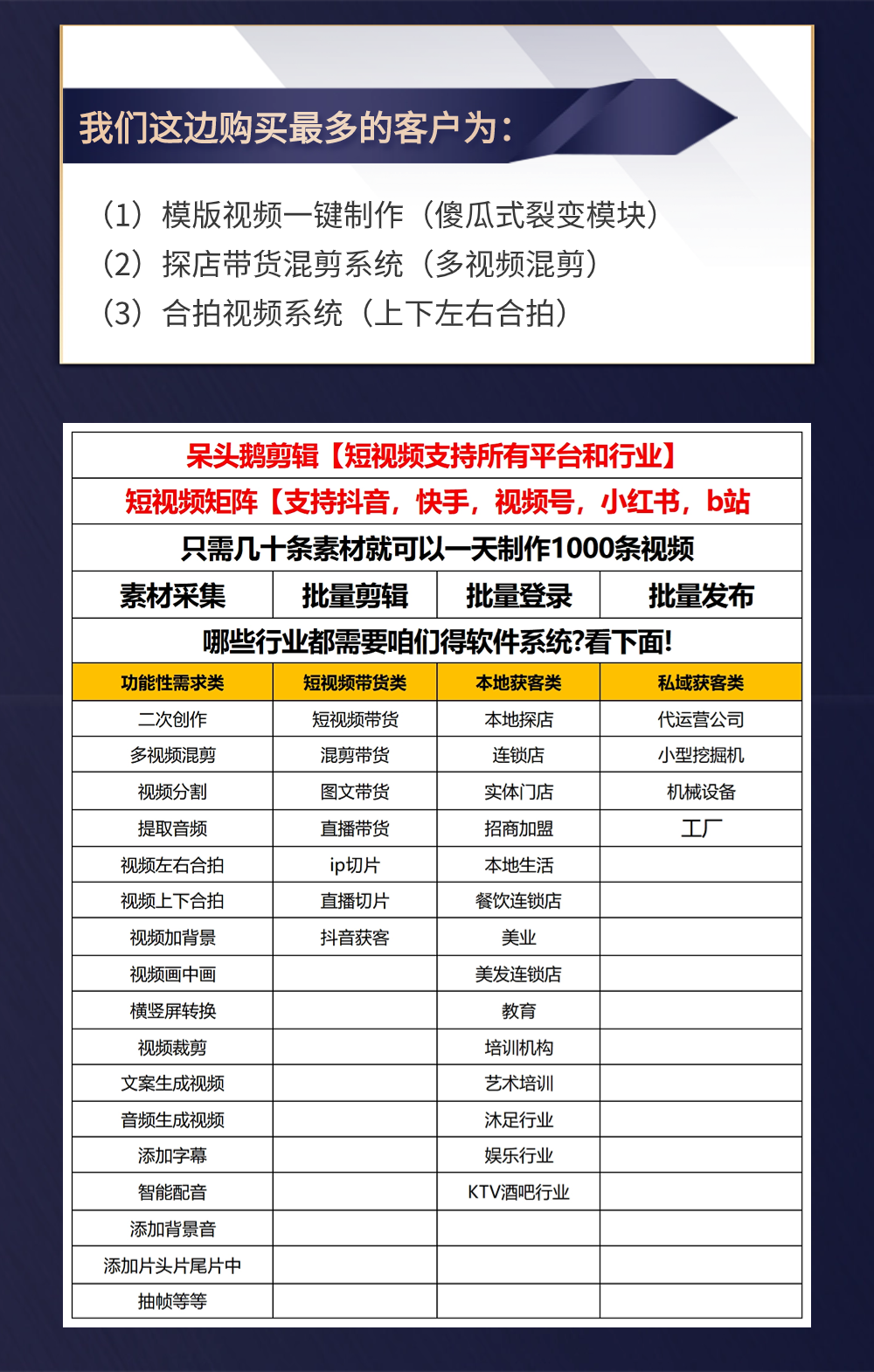 我们这边购买最多的客户为:

(1)模版视频一键制作(傻瓜式裂变模块)
(2)探店带货混剪系统(多视频混剪)
(3)合拍视频系统(上下左右合拍)

| 呆头鹅剪辑【短视频支持所有平台和行业】 | | | |
|---|---|---|---|
| 短视频矩阵【支持抖音,快手,视频号,小红书,b站 | | | |
| 只需几十条素材就可以一天制作1000条视频 | | | |
| 素材采集 | 批量剪辑 | 批量登录 | 批量发布 |
| 哪些行业都需要咱们得软件系统?看下面! | | | |
| 功能性需求类 | 短视频带货类 | 本地获客类 | 私域获客类 |
| 二次创作 | 短视频带货 | 本地探店 | 代运营公司 |
| 多视频混剪 | 混剪带货 | 连锁店 | 小型挖掘机 |
| 视频分割 | 图文带货 | 实体门店 | 机械设备 |
| 提取音频 | 直播带货 | 招商加盟 | 工厂 |
| 视频左右合拍 | ip切片 | 本地生活 | |
| 视频上下合拍 | 直播切片 | 餐饮连锁店 | |
| 视频加背景 | 抖音获客 | 美业 | |
| 视频画中画 | | 美发连锁店 | |
| 横竖屏转换 | | 教育 | |
| 视频裁剪 | | 培训机构 | |
| 文案生成视频 | | 艺术培训 | |
| 音频生成视频 | | 沐足行业 | |
| 添加字幕 | | 娱乐行业 | |
| 智能配音 | | KTV酒吧行业 | |
| 添加背景音 | | | |
| 添加片头片尾片中 | | | |
| 抽帧等等 | | | |